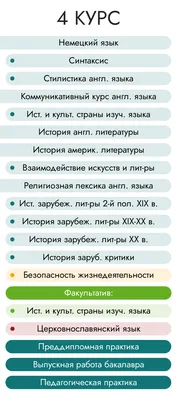 4 КУРС

Немецкий язык

Синтаксис

Стилистика англ. языка

Коммуникативный курс англ. языка

Ист. и культ. страны изуч. языка

История англ. литературы

История америк. литературы

Взаимодействие искусств и лит-ры

Религиозная лексика англ. языка

Ист. зарубеж. лит-ры 2-й пол. XIX в.

История зарубеж. лит-ры XIX-XX в.

История зарубеж. лит-ры XX в.

История заруб. критики

Безопасность жизнедеятельности

Факультатив:

Ист. и культ. страны изуч. языка

Церковнославянский язык

Преддипломная практика

Выпускная работа бакалавра

Педагогическая практика